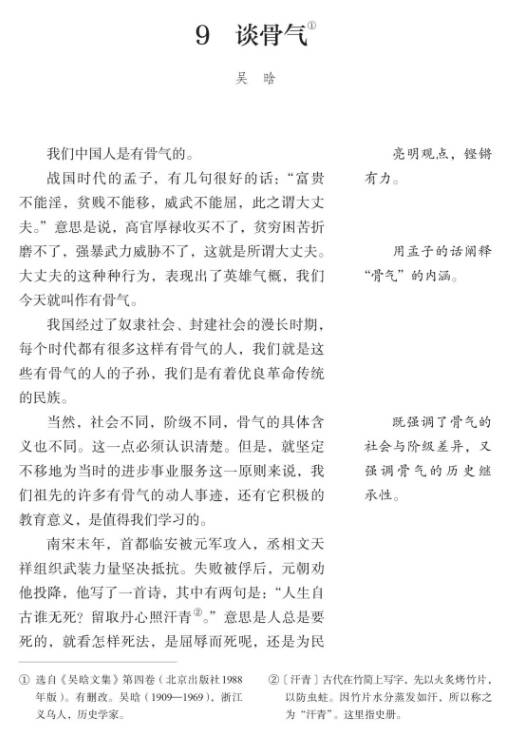 9 谈骨气$^{①}$

吴晗

我们中国人是有骨气的。

战国时代的孟子，有几句很好的话：“富贵不能淫，贫贱不能移，威武不能屈，此之谓大丈夫。”意思是说，高官厚禄收买不了，贫穷困苦折磨不了，强暴武力威胁不了，这就是所谓大丈夫。大丈夫的这种种行为，表现出了英雄气概，我们今天就叫作有骨气。

我国经过了奴隶社会、封建社会的漫长时期，每个时代都有很多这样有骨气的人，我们就是这些有骨气的人的子孙，我们是有着优良革命传统的民族。

当然，社会不同，阶级不同，骨气的具体含义也不同。这一点必须认识清楚。但是，就坚定不移地为当时的进步事业服务这一原则来说，我们祖先的许多有骨气的动人事迹，还有它积极的教育意义，是值得我们学习的。

南宋末年，首都临安被元军攻入，丞相文天祥组织武装力量坚决抵抗。失败被俘后，元朝劝他投降，他写了一首诗，其中有两句是：“人生自古谁无死？留取丹心照汗青$^{②}$。”意思是人总是要死的，就看怎样死法，是屈辱而死呢，还是为民

亮明观点，铿锵有力。

用孟子的话阐释“骨气”的内涵。

既强调了骨气的社会与阶级差异，又强调骨气的历史继承性。

① 选自《吴晗文集》第四卷（北京出版社1988年版）。有删改。吴晗（1909—1969），浙江义乌人，历史学家。

②〔汗青〕古代在竹简上写字，先以火炙烤竹片，以防虫蛀。因竹片水分蒸发如汗，所以称之为“汗青”。这里指史册。